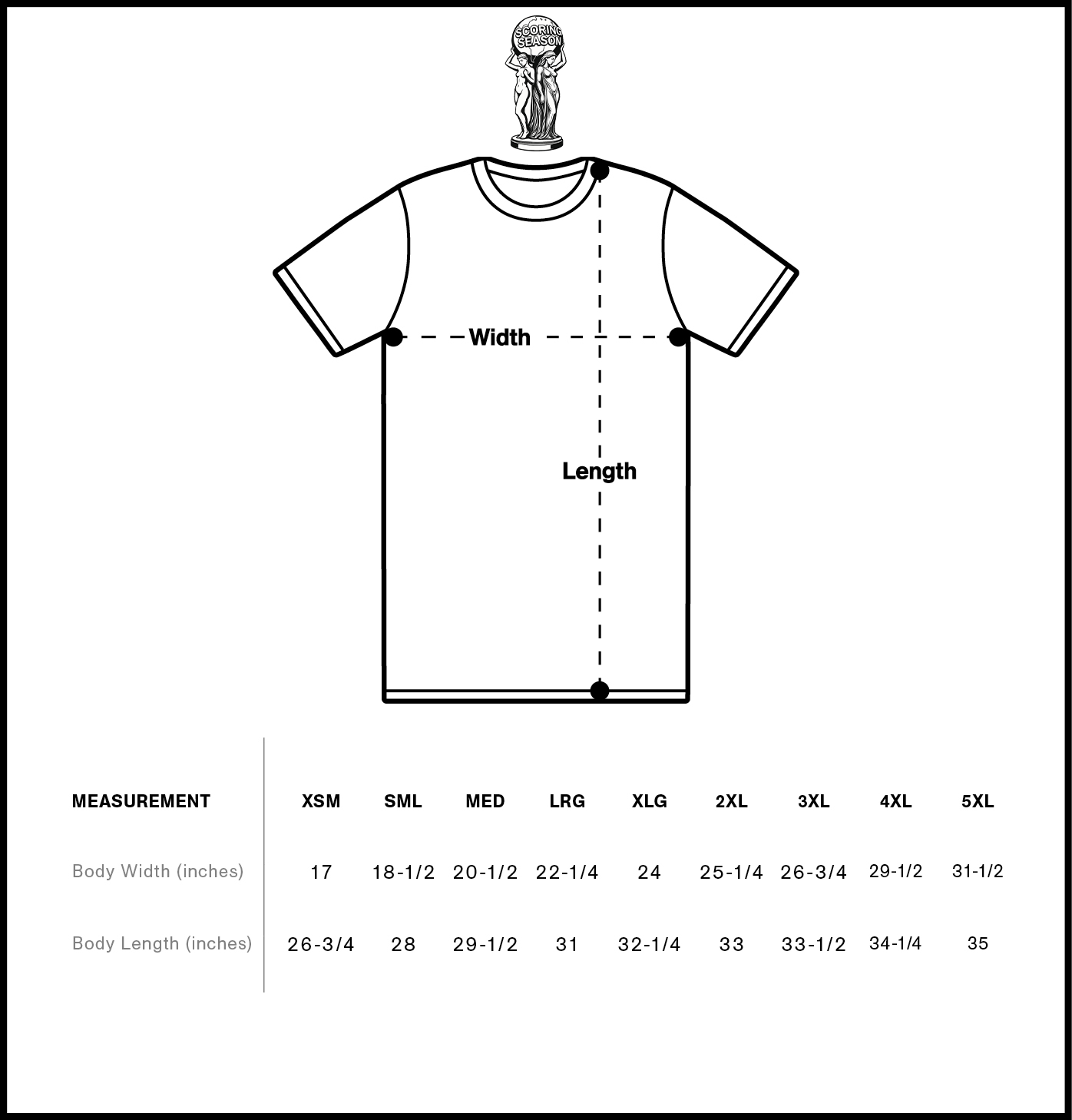 SCORING SEASON

Width

Length

| MEASUREMENT | XSM | SML | MED | LRG | XLG | 2XL | 3XL | 4XL | 5XL |
|---|---|---|---|---|---|---|---|---|---|
| Body Width (inches) | 17 | 18-1/2 | 20-1/2 | 22-1/4 | 24 | 25-1/4 | 26-3/4 | 29-1/2 | 31-1/2 |
| Body Length (inches) | 26-3/4 | 28 | 29-1/2 | 31 | 32-1/4 | 33 | 33-1/2 | 34-1/4 | 35 |